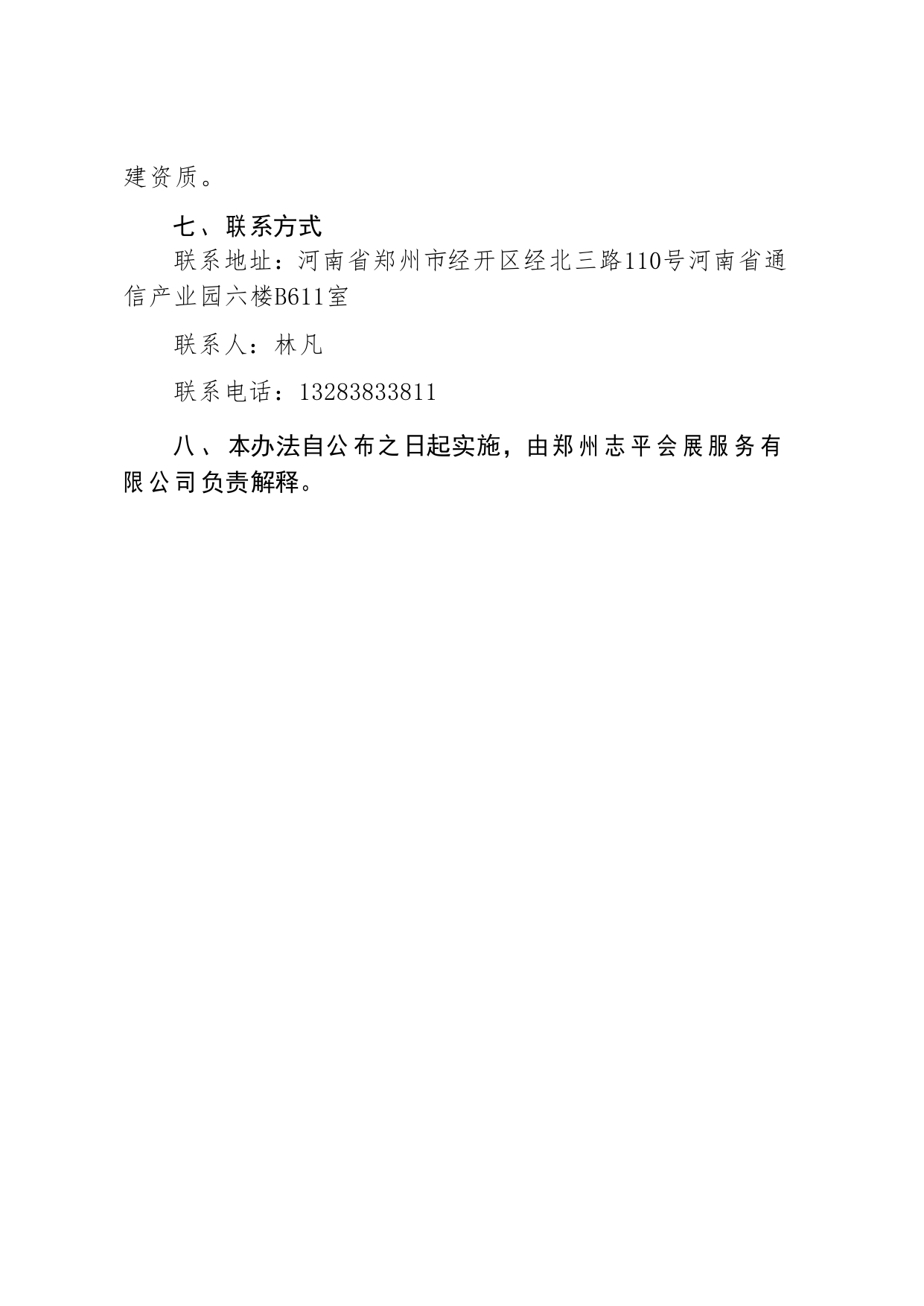 建资质。

七、联系方式

联系地址：河南省郑州市经开区经北三路110号河南省通信产业园六楼B611室

联系人：林凡

联系电话：13283833811

八、本办法自公布之日起实施，由郑州志平会展服务有限公司负责解释。